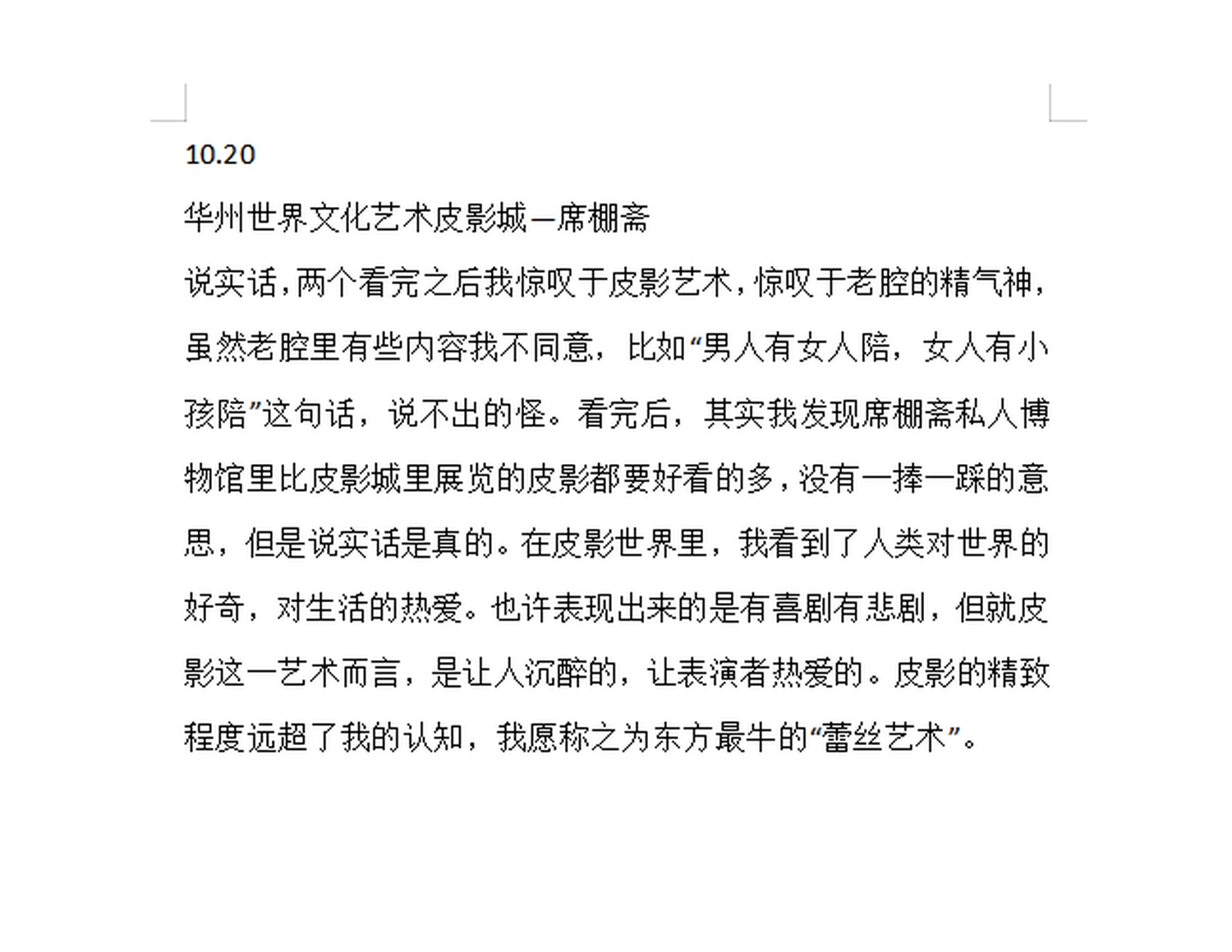 10.20

华州世界文化艺术皮影城—席棚斋

说实话,两个看完之后我惊叹于皮影艺术,惊叹于老腔的精气神,虽然老腔里有些内容我不同意，比如“男人有女人陪，女人有小孩陪”这句话，说不出的怪。看完后，其实我发现席棚斋私人博物馆里比皮影城里展览的皮影都要好看的多,没有一捧一踩的意思，但是说实话是真的。在皮影世界里，我看到了人类对世界的好奇，对生活的热爱。也许表现出来的是有喜剧有悲剧，但就皮影这一艺术而言，是让人沉醉的，让表演者热爱的。皮影的精致程度远超了我的认知，我愿称之为东方最牛的“蕾丝艺术”。